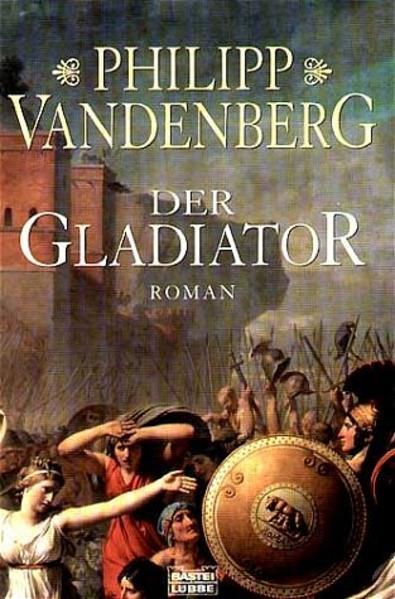 PHILIPP VANDENBERG

DER GLADIATOR

ROMAN

BASTEI LÜBBE